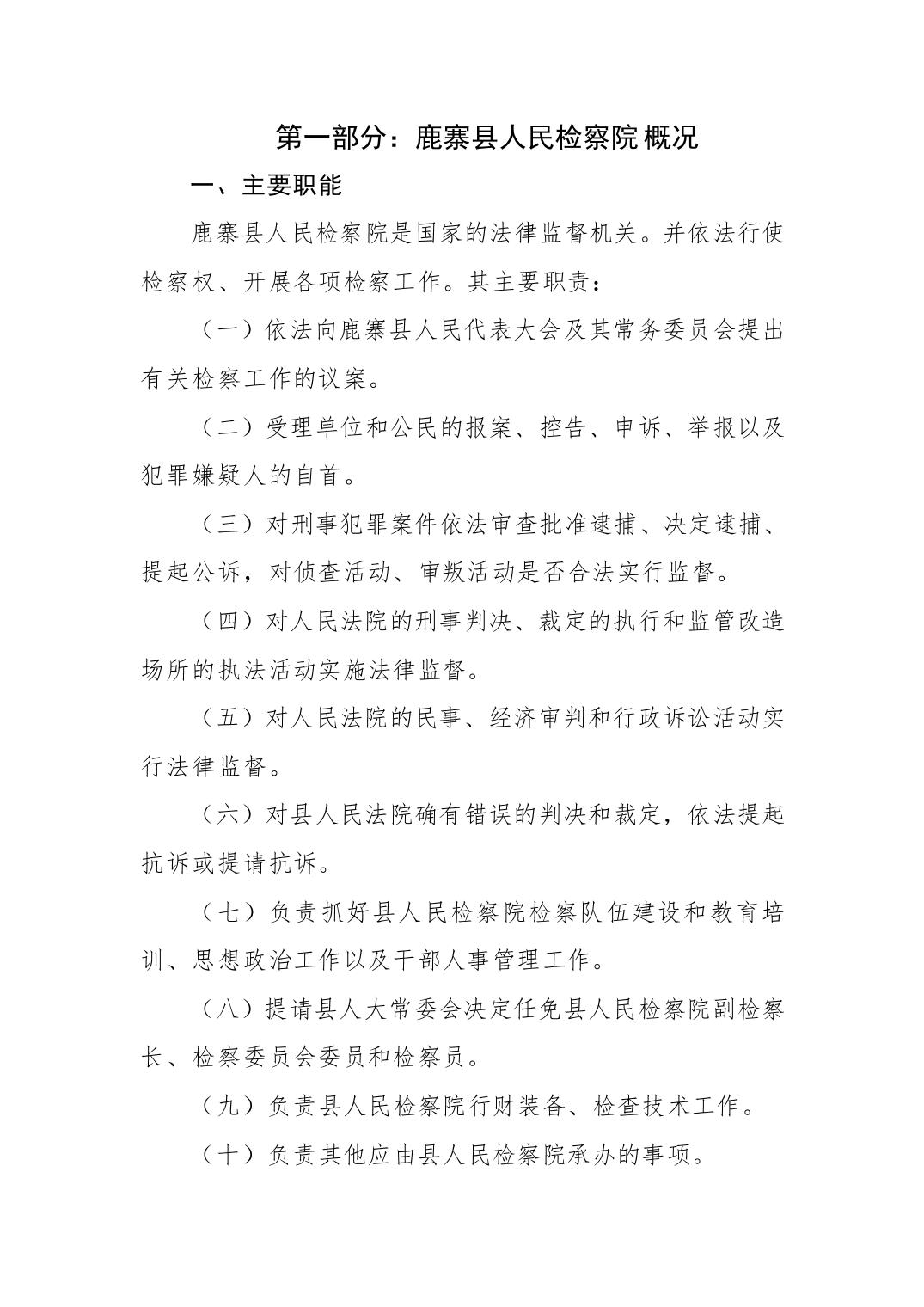 第一部分：鹿寨县人民检察院概况

一、主要职能

鹿寨县人民检察院是国家的法律监督机关。并依法行使检察权、开展各项检察工作。其主要职责：

（一）依法向鹿寨县人民代表大会及其常务委员会提出有关检察工作的议案。

（二）受理单位和公民的报案、控告、申诉、举报以及犯罪嫌疑人的自首。

（三）对刑事犯罪案件依法审查批准逮捕、决定逮捕、提起公诉，对侦查活动、审叛活动是否合法实行监督。

（四）对人民法院的刑事判决、裁定的执行和监管改造场所的执法活动实施法律监督。

（五）对人民法院的民事、经济审判和行政诉讼活动实行法律监督。

（六）对县人民法院确有错误的判决和裁定，依法提起抗诉或提请抗诉。

（七）负责抓好县人民检察院检察队伍建设和教育培训、思想政治工作以及干部人事管理工作。

（八）提请县人大常委会决定任免县人民检察院副检察长、检察委员会委员和检察员。

（九）负责县人民检察院行财装备、检查技术工作。

（十）负责其他应由县人民检察院承办的事项。